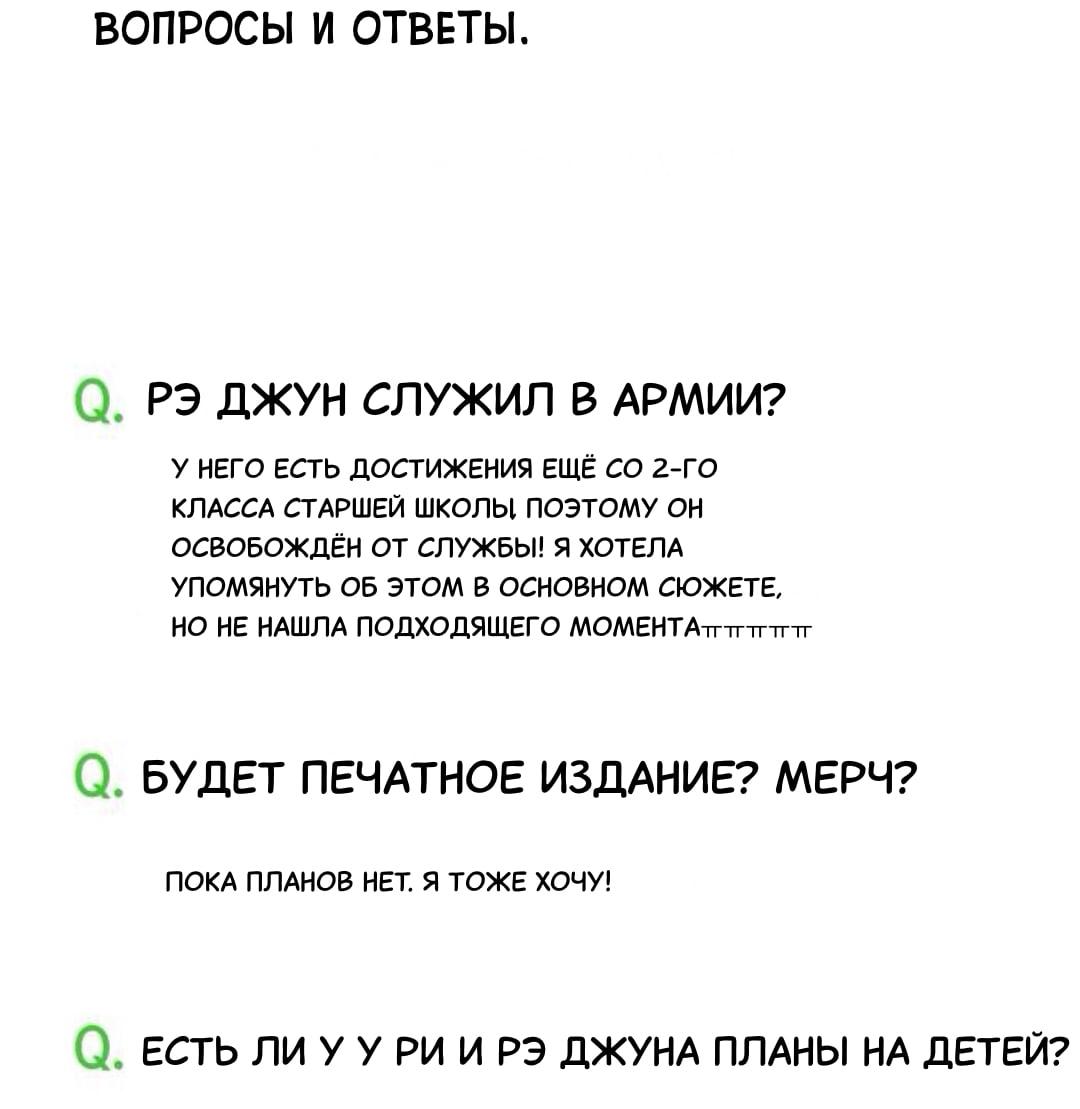 ВОПРОСЫ И ОТВЕТЫ.

Q. РЭ ДЖУН СЛУЖИЛ В АРМИИ?

У НЕГО ЕСТЬ ДОСТИЖЕНИЯ ЕЩЁ СО 2-ГО КЛАССА СТАРШЕЙ ШКОЛЫ, ПОЭТОМУ ОН ОСВОБОЖДЁН ОТ СЛУЖБЫ! Я ХОТЕЛА УПОМЯНУТЬ ОБ ЭТОМ В ОСНОВНОМ СЮЖЕТЕ, НО НЕ НАШЛА ПОДХОДЯЩЕГО МОМЕНТАㅠㅠㅠㅠㅠ

Q. БУДЕТ ПЕЧАТНОЕ ИЗДАНИЕ? МЕРЧ?

ПОКА ПЛАНОВ НЕТ. Я ТОЖЕ ХОЧУ!

Q. ЕСТЬ ЛИ У У РИ И РЭ ДЖУНА ПЛАНЫ НА ДЕТЕЙ?